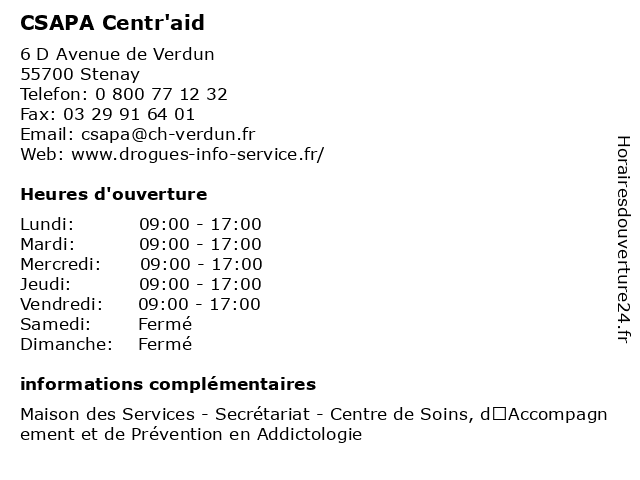 CSAPA Centr'aid

6 D Avenue de Verdun
55700 Stenay
Telefon: 0 800 77 12 32
Fax: 03 29 91 64 01
Email: csapa@ch-verdun.fr
Web: www.drogues-info-service.fr/

Heures d'ouverture

| Lundi: | 09:00 - 17:00 |
|---|---|
| Mardi: | 09:00 - 17:00 |
| Mercredi: | 09:00 - 17:00 |
| Jeudi: | 09:00 - 17:00 |
| Vendredi: | 09:00 - 17:00 |
| Samedi: | Fermé |
| Dimanche: | Fermé |

informations complémentaires

Maison des Services - Secrétariat - Centre de Soins, d□Accompagnement et de Prévention en Addictologie

Horairesdouverture24.fr